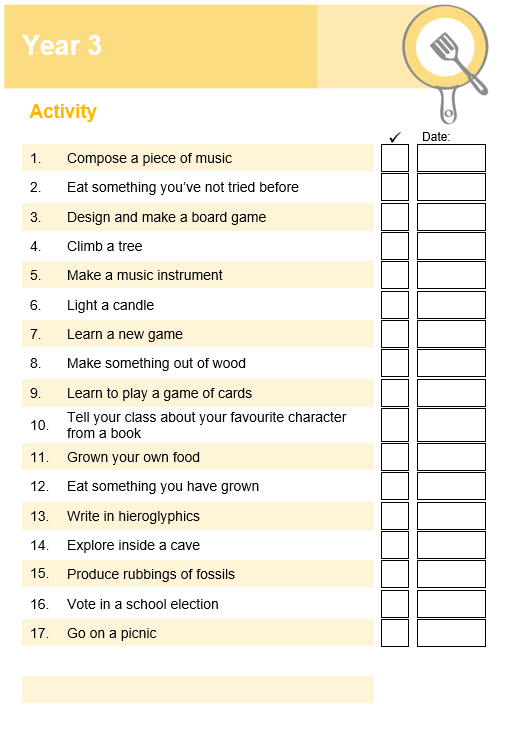 Year 3

Activity

| | | ✓ | Date: |
|---|---|---|---|
| 1. | Compose a piece of music | | |
| 2. | Eat something you've not tried before | | |
| 3. | Design and make a board game | | |
| 4. | Climb a tree | | |
| 5. | Make a music instrument | | |
| 6. | Light a candle | | |
| 7. | Learn a new game | | |
| 8. | Make something out of wood | | |
| 9. | Learn to play a game of cards | | |
| 10. | Tell your class about your favourite character from a book | | |
| 11. | Grown your own food | | |
| 12. | Eat something you have grown | | |
| 13. | Write in hieroglyphics | | |
| 14. | Explore inside a cave | | |
| 15. | Produce rubbings of fossils | | |
| 16. | Vote in a school election | | |
| 17. | Go on a picnic | | |